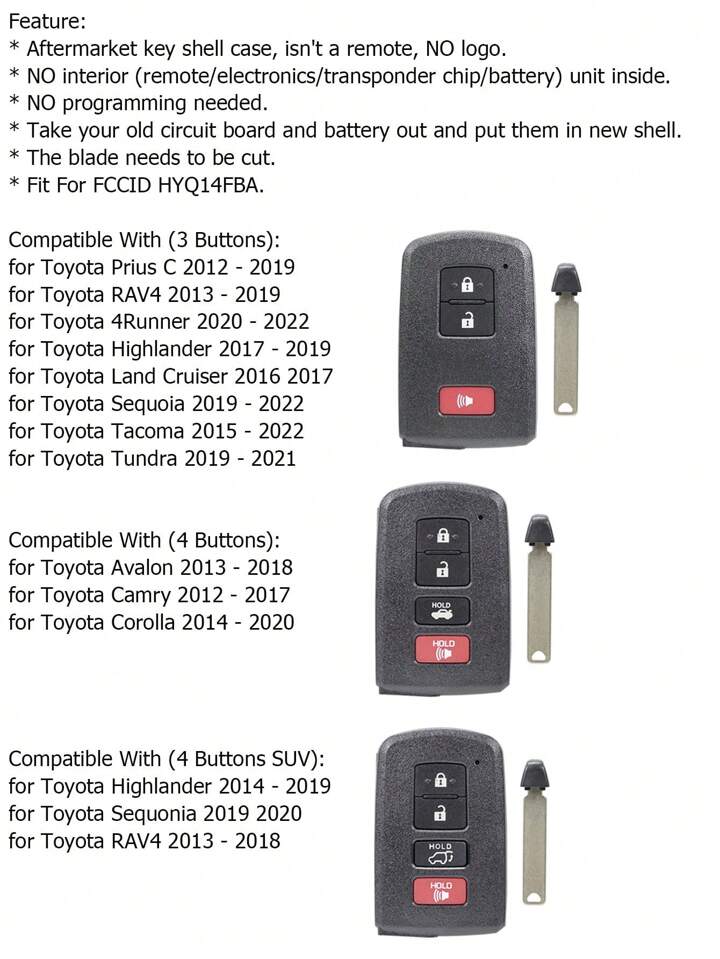 Feature:
* Aftermarket key shell case, isn't a remote, NO logo.
* NO interior (remote/electronics/transponder chip/battery) unit inside.
* NO programming needed.
* Take your old circuit board and battery out and put them in new shell.
* The blade needs to be cut.
* Fit For FCCID HYQ14FBA.

Compatible With (3 Buttons):
for Toyota Prius C 2012 - 2019
for Toyota RAV4 2013 - 2019
for Toyota 4Runner 2020 - 2022
for Toyota Highlander 2017 - 2019
for Toyota Land Cruiser 2016 2017
for Toyota Sequoia 2019 - 2022
for Toyota Tacoma 2015 - 2022
for Toyota Tundra 2019 - 2021

Compatible With (4 Buttons):
for Toyota Avalon 2013 - 2018
for Toyota Camry 2012 - 2017
for Toyota Corolla 2014 - 2020

HOLD

HOLD

Compatible With (4 Buttons SUV):
for Toyota Highlander 2014 - 2019
for Toyota Sequonia 2019 2020
for Toyota RAV4 2013 - 2018

HOLD

HOLD